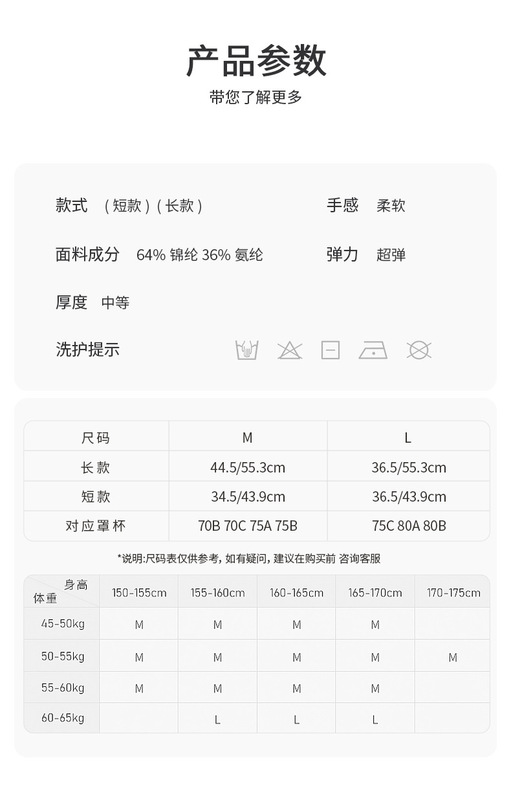 产品参数
带您了解更多

款式 （短款）（长款） 手感 柔软

面料成分 64% 锦纶 36% 氨纶 弹力 超弹

厚度 中等

洗护提示

| 尺码 | M | L |
|---|---|---|
| 长款 | 44.5/55.3cm | 36.5/55.3cm |
| 短款 | 34.5/43.9cm | 36.5/43.9cm |
| 对应罩杯 | 70B 70C 75A 75B | 75C 80A 80B |

*说明:尺码表仅供参考，如有疑问，建议在购买前 咨询客服

| 身高 体重 | 150-155cm | 155-160cm | 160-165cm | 165-170cm | 170-175cm |
|---|---|---|---|---|---|
| 45-50kg | M | M | M | M | |
| 50-55kg | M | M | M | M | M |
| 55-60kg | M | M | M | M | |
| 60-65kg | | L | L | L | |